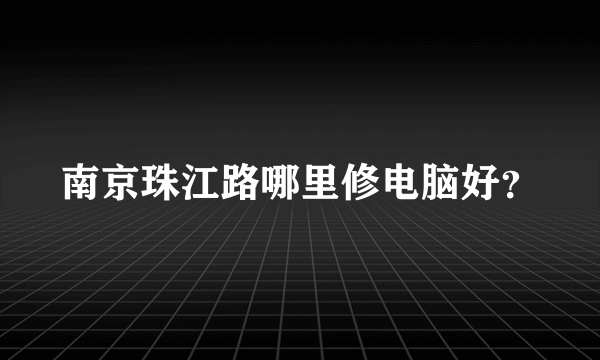 南京珠江路哪里修电脑好?